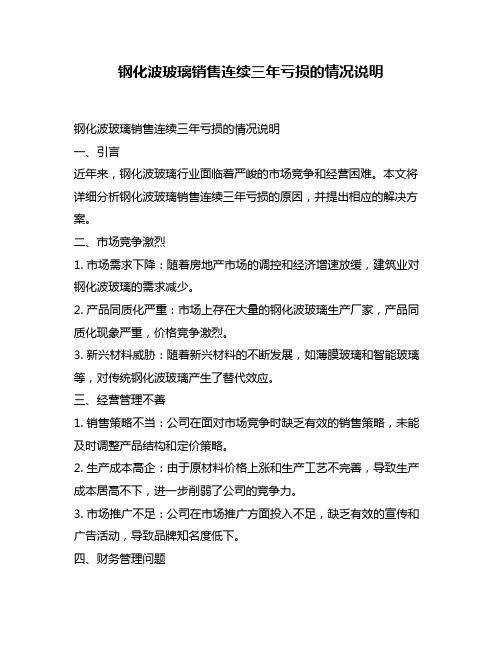 钢化波玻璃销售连续三年亏损的情况说明

钢化波玻璃销售连续三年亏损的情况说明

一、引言

近年来，钢化波玻璃行业面临着严峻的市场竞争和经营困难。本文将详细分析钢化波玻璃销售连续三年亏损的原因，并提出相应的解决方案。

二、市场竞争激烈

1. 市场需求下降：随着房地产市场的调控和经济增速放缓，建筑业对钢化波玻璃的需求减少。

2. 产品同质化严重：市场上存在大量的钢化波玻璃生产厂家，产品同质化现象严重，价格竞争激烈。

3. 新兴材料威胁：随着新兴材料的不断发展，如薄膜玻璃和智能玻璃等，对传统钢化波玻璃产生了替代效应。

三、经营管理不善

1. 销售策略不当：公司在面对市场竞争时缺乏有效的销售策略，未能及时调整产品结构和定价策略。

2. 生产成本高企：由于原材料价格上涨和生产工艺不完善，导致生产成本居高不下，进一步削弱了公司的竞争力。

3. 市场推广不足：公司在市场推广方面投入不足，缺乏有效的宣传和广告活动，导致品牌知名度低下。

四、财务管理问题